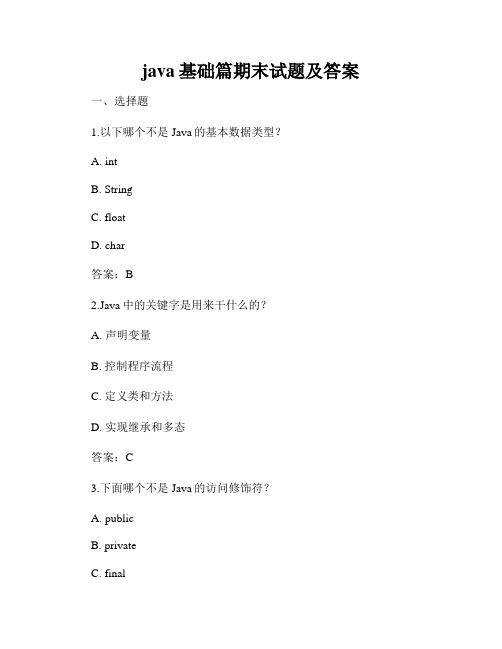 java 基础篇期末试题及答案

一、选择题

1.以下哪个不是 Java 的基本数据类型？

A. int

B. String

C. float

D. char

答案：B

2.Java 中的关键字是用来干什么的？

A. 声明变量

B. 控制程序流程

C. 定义类和方法

D. 实现继承和多态

答案：C

3.下面哪个不是 Java 的访问修饰符？

A. public

B. private

C. final